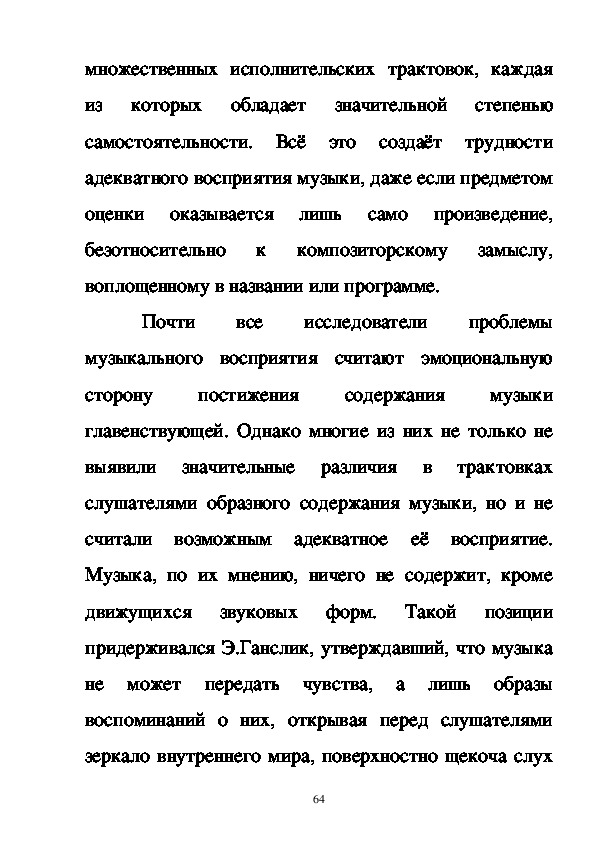 множественных исполнительских трактовок, каждая из которых обладает значительной степенью самостоятельности. Всё это создаёт трудности адекватного восприятия музыки, даже если предметом оценки оказывается лишь само произведение, безотносительно к композиторскому замыслу, воплощенному в названии или программе.

Почти все исследователи проблемы музыкального восприятия считают эмоциональную сторону постижения содержания музыки главенствующей. Однако многие из них не только не выявили значительные различия в трактовках слушателями образного содержания музыки, но и не считали возможным адекватное её восприятие. Музыка, по их мнению, ничего не содержит, кроме движущихся звуковых форм. Такой позиции придерживался Э.Ганслик, утверждавший, что музыка не может передать чувства, а лишь образы воспоминаний о них, открывая перед слушателями зеркало внутреннего мира, поверхностно щекоча слух

64